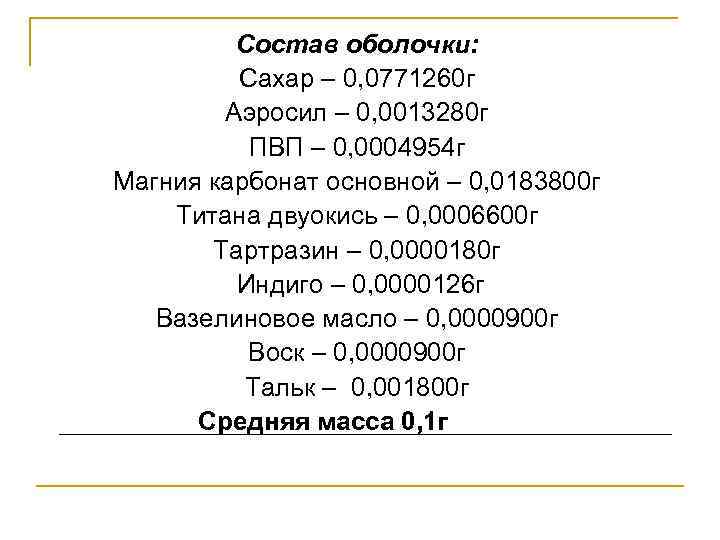 Состав оболочки:
Сахар – 0,0771260г
Аэросил – 0,0013280г
ПВП – 0,0004954г
Магния карбонат основной – 0,0183800г
Титана двуокись – 0,0006600г
Тартразин – 0,0000180г
Индиго – 0,0000126г
Вазелиновое масло – 0,0000900г
Воск – 0,0000900г
Тальк – 0,001800г
Средняя масса 0,1г